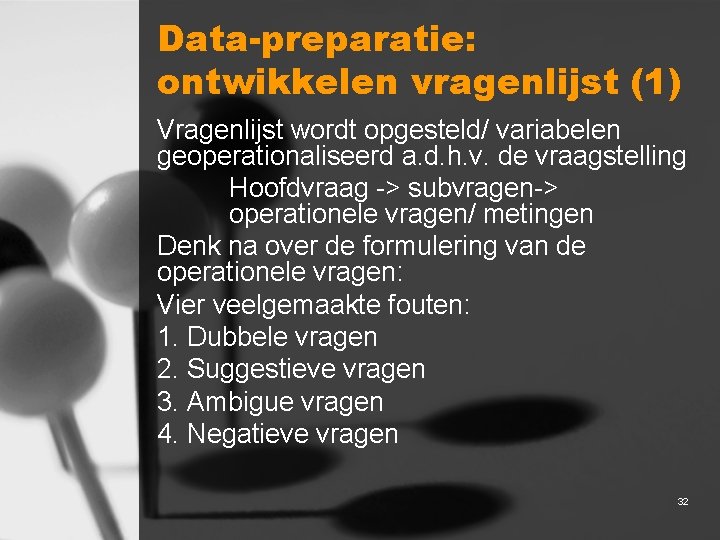 Data-preparatie: ontwikkelen vragenlijst (1)

Vragenlijst wordt opgesteld/ variabelen geoperationaliseerd a.d.h.v. de vraagstelling

Hoofdvraag -> subvragen-> operationele vragen/ metingen

Denk na over de formulering van de operationele vragen:

Vier veelgemaakte fouten:

1. Dubbele vragen
2. Suggestieve vragen
3. Ambigue vragen
4. Negatieve vragen

32